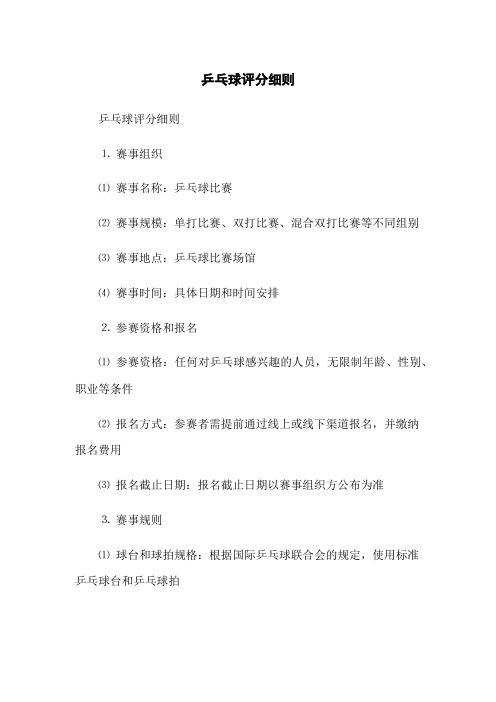 乒乓球评分细则

乒乓球评分细则

1. 赛事组织

⑴ 赛事名称：乒乓球比赛

⑵ 赛事规模：单打比赛、双打比赛、混合双打比赛等不同组别

⑶ 赛事地点：乒乓球比赛场馆

⑷ 赛事时间：具体日期和时间安排

2. 参赛资格和报名

⑴ 参赛资格：任何对乒乓球感兴趣的人员，无限制年龄、性别、职业等条件

⑵ 报名方式：参赛者需提前通过线上或线下渠道报名，并缴纳报名费用

⑶ 报名截止日期：报名截止日期以赛事组织方公布为准

3. 赛事规则

⑴ 球台和球拍规格：根据国际乒乓球联合会的规定，使用标准乒乓球台和乒乓球拍